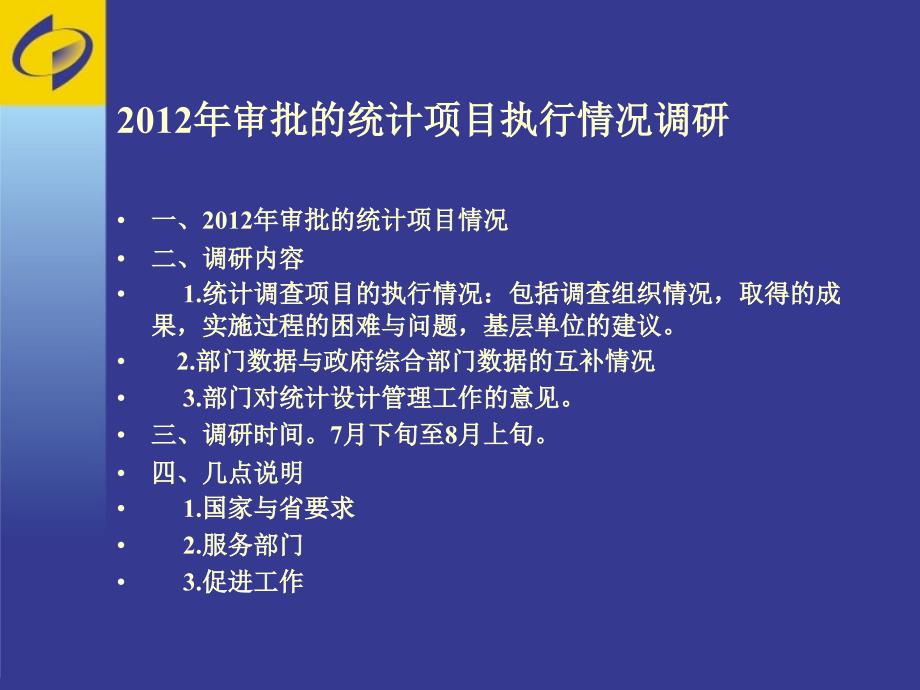 2012年审批的统计项目执行情况调研

• 一、2012年审批的统计项目情况
• 二、调研内容
• 1.统计调查项目的执行情况：包括调查组织情况，取得的成果，实施过程的困难与问题，基层单位的建议。
• 2.部门数据与政府综合部门数据的互补情况
• 3.部门对统计设计管理工作的意见。
• 三、调研时间。7月下旬至8月上旬。
• 四、几点说明
• 1.国家与省要求
• 2.服务部门
• 3.促进工作